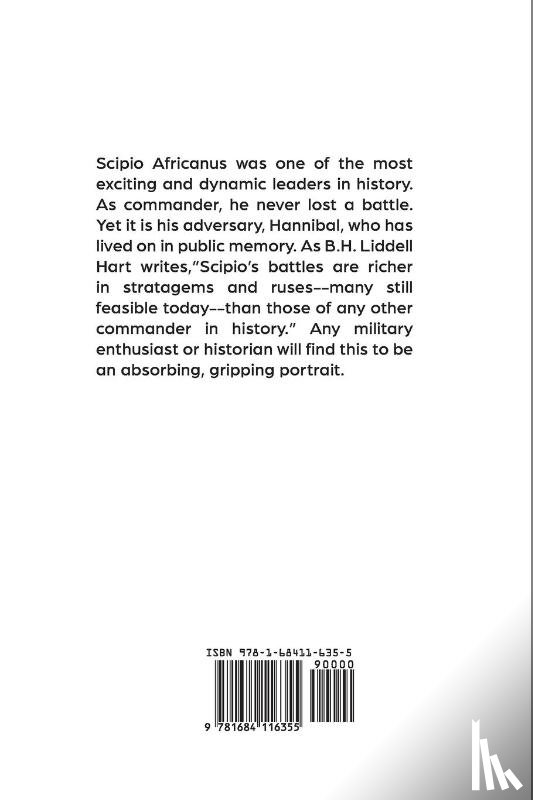 Scipio Africanus was one of the most exciting and dynamic leaders in history. As commander, he never lost a battle. Yet it is his adversary, Hannibal, who has lived on in public memory. As B.H. Liddell Hart writes,"Scipio's battles are richer in stratagems and ruses--many still feasible today--than those of any other commander in history." Any military enthusiast or historian will find this to be an absorbing, gripping portrait.

ISBN 978-1-68411-635-5

90000

9 781684 116355